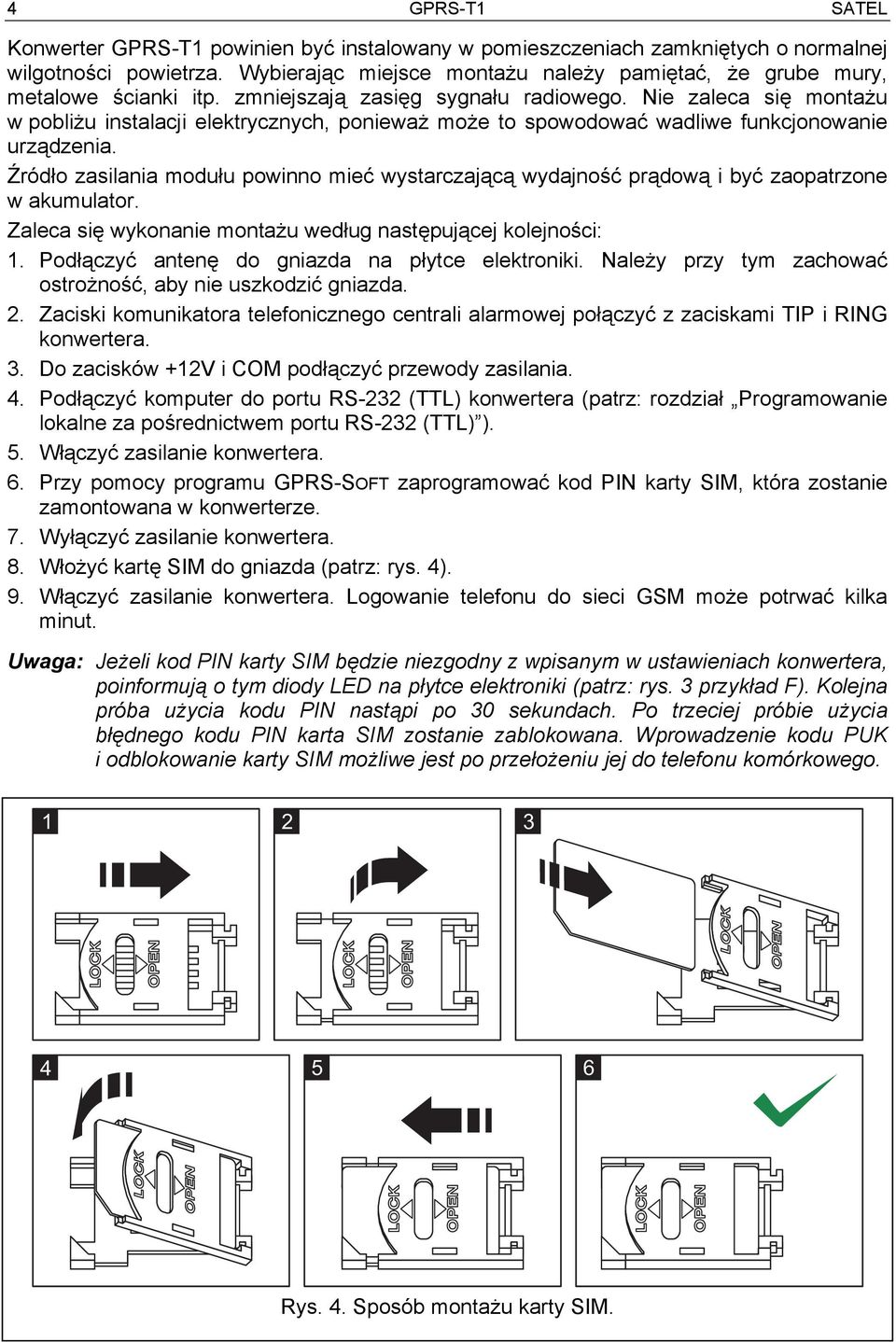 4 GPRS-T1 SATEL

Konwerter GPRS-T1 powinien być instalowany w pomieszczeniach zamkniętych o normalnej wilgotności powietrza. Wybierając miejsce montażu należy pamiętać, że grube mury, metalowe ścianki itp. zmniejszają zasięg sygnału radiowego. Nie zaleca się montażu w pobliżu instalacji elektrycznych, ponieważ może to spowodować wadliwe funkcjonowanie urządzenia.

Źródło zasilania modułu powinno mieć wystarczającą wydajność prądową i być zaopatrzone w akumulator.

Zaleca się wykonanie montażu według następującej kolejności:

1. Podłączyć antenę do gniazda na płytce elektroniki. Należy przy tym zachować ostrożność, aby nie uszkodzić gniazda.
2. Zaciski komunikatora telefonicznego centrali alarmowej połączyć z zaciskami TIP i RING konwertera.
3. Do zacisków +12V i COM podłączyć przewody zasilania.
4. Podłączyć komputer do portu RS-232 (TTL) konwertera (patrz: rozdział „Programowanie lokalne za pośrednictwem portu RS-232 (TTL)”).
5. Włączyć zasilanie konwertera.
6. Przy pomocy programu GPRS-SOFT zaprogramować kod PIN karty SIM, która zostanie zamontowana w konwerterze.
7. Wyłączyć zasilanie konwertera.
8. Włożyć kartę SIM do gniazda (patrz: rys. 4).
9. Włączyć zasilanie konwertera. Logowanie telefonu do sieci GSM może potrwać kilka minut.

Uwaga: Jeżeli kod PIN karty SIM będzie niezgodny z wpisanym w ustawieniach konwertera, poinformują o tym diody LED na płytce elektroniki (patrz: rys. 3 przykład F). Kolejna próba użycia kodu PIN nastąpi po 30 sekundach. Po trzeciej próbie użycia błędnego kodu PIN karta SIM zostanie zablokowana. Wprowadzenie kodu PUK i odblokowanie karty SIM możliwe jest po przełożeniu jej do telefonu komórkowego.

1 LOCK OPEN
2 LOCK OPEN
3 LOCK OPEN
4 LOCK OPEN
5 LOCK OPEN
6 LOCK OPEN

Rys. 4. Sposób montażu karty SIM.